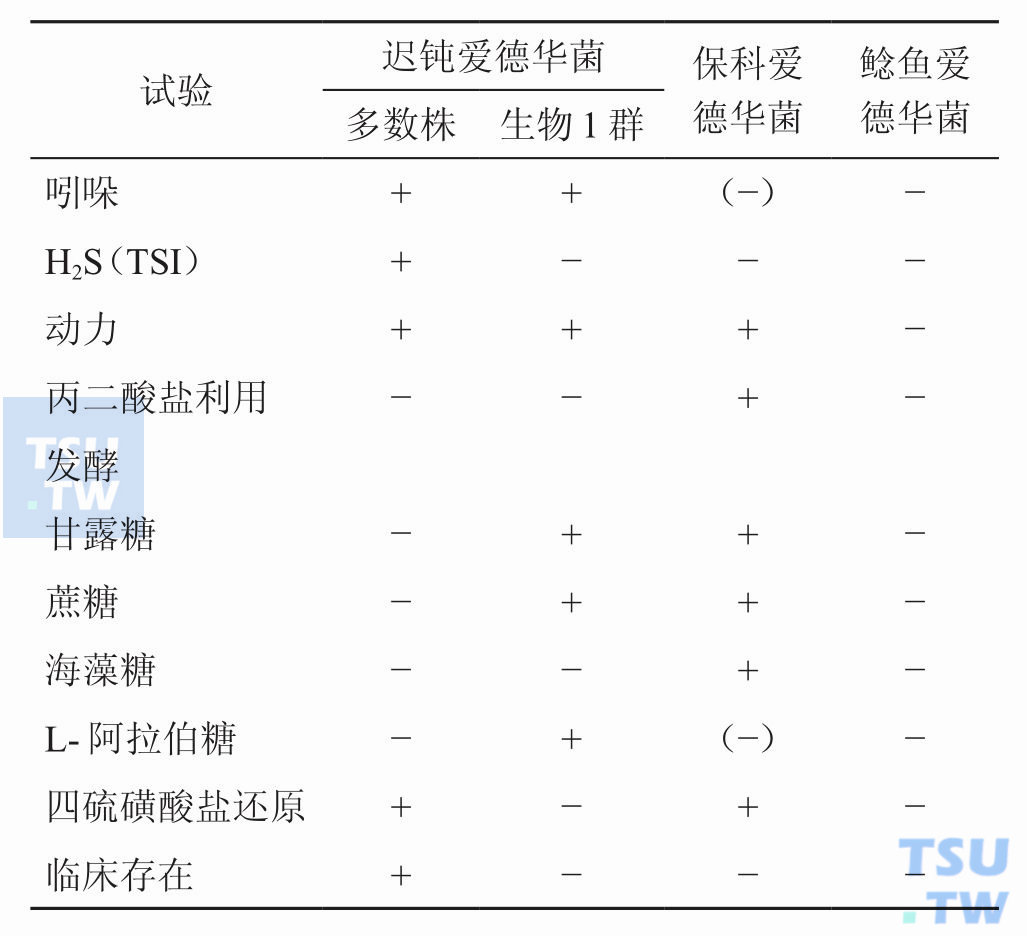 | 试验 | 迟钝爱德华菌 | | 保科爱德华菌 | 鲶鱼爱德华菌 |
|---|---|---|---|---|
| | 多数株 | 生物1群 | | |
| 吲哚 | + | + | (−) | − |
| $H_2S$(TSI) | + | − | − | − |
| 动力 | + | + | + | − |
| 丙二酸盐利用 | − | − | + | − |
| 发酵 | | | | |
| 甘露糖 | − | + | + | − |
| 蔗糖 | − | + | + | − |
| 海藻糖 | − | − | + | − |
| L-阿拉伯糖 | − | + | (−) | − |
| 四硫磺酸盐还原 | + | − | + | − |
| 临床存在 | + | − | − | − |

TSU.TW